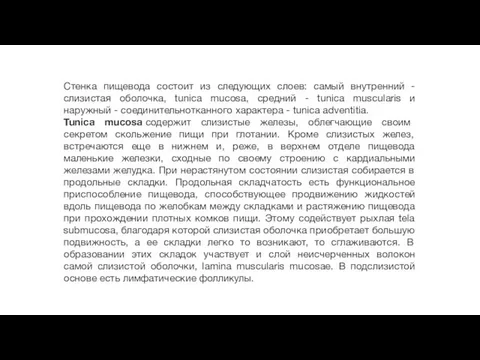 Стенка пищевода состоит из следующих слоев: самый внутренний - слизистая оболочка, tunica mucosa, средний - tunica muscularis и наружный - соединительнотканного характера - tunica adventitia.
Tunica mucosa содержит слизистые железы, облегчающие своим секретом скольжение пищи при глотании. Кроме слизистых желез, встречаются еще в нижнем и, реже, в верхнем отделе пищевода маленькие железки, сходные по своему строению с кардиальными железами желудка. При нерастянутом состоянии слизистая собирается в продольные складки. Продольная складчатость есть функциональное приспособление пищевода, способствующее продвижению жидкостей вдоль пищевода по желобкам между складками и растяжению пищевода при прохождении плотных комков пищи. Этому содействует рыхлая tela submucosa, благодаря которой слизистая оболочка приобретает большую подвижность, а ее складки легко то возникают, то сглаживаются. В образовании этих складок участвует и слой неисчерченных волокон самой слизистой оболочки, lamina muscularis mucosae. В подслизистой основе есть лимфатические фолликулы.